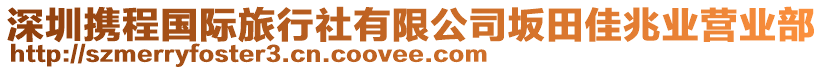 深圳携程国际旅行社有限公司坂田佳兆业营业部
http://szmerryfoster3.cn.coovee.com